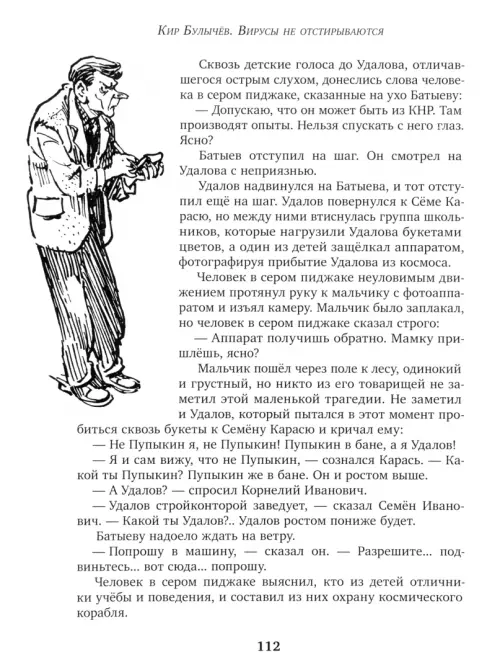 Кир Булычёв. Вирусы не отстирываются

Сквозь детские голоса до Удалова, отличавшегося острым слухом, донеслись слова человека в сером пиджаке, сказанные на ухо Батыеву:

— Допускаю, что он может быть из КНР. Там производят опыты. Нельзя спускать с него глаз. Ясно?

Батыев отступил на шаг. Он смотрел на Удалова с неприязнью.

Удалов надвинулся на Батыева, и тот отступил ещё на шаг. Удалов повернулся к Сёме Карасю, но между ними втиснулась группа школьников, которые нагрузили Удалова букетами цветов, а один из детей защёлкал аппаратом, фотографируя прибытие Удалова из космоса.

Человек в сером пиджаке неуловимым движением протянул руку к мальчику с фотоаппаратом и изъял камеру. Мальчик было заплакал, но человек в сером пиджаке сказал строго:

— Аппарат получишь обратно. Мамку пришлёшь, ясно?

Мальчик пошёл через поле к лесу, одинокий и грустный, но никто из его товарищей не заметил этой маленькой трагедии. Не заметил и Удалов, который пытался в этот момент пробиться сквозь букеты к Семёну Карасю и кричал ему:

— Не Пупыкин я, не Пупыкин! Пупыкин в бане, а я Удалов!

— Я и сам вижу, что не Пупыкин, — сознался Карась. — Какой ты Пупыкин? Пупыкин же в бане. Он и ростом выше.

— А Удалов? — спросил Корнелий Иванович.

— Удалов стройконторой заведует, — сказал Семён Иванович. — Какой ты Удалов?.. Удалов ростом пониже будет.

Батыеву надоело ждать на ветру.

— Попрошу в машину, — сказал он. — Разрешите... подвиньтесь... вот сюда... попрошу.

Человек в сером пиджаке выяснил, кто из детей отличники учёбы и поведения, и составил из них охрану космического корабля.

112